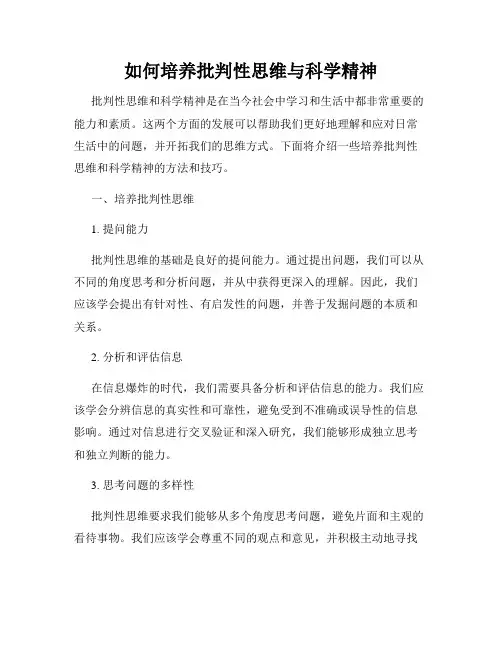 如何培养批判性思维与科学精神

批判性思维和科学精神是在当今社会中学习和生活中都非常重要的能力和素质。这两个方面的发展可以帮助我们更好地理解和应对日常生活中的问题，并开拓我们的思维方式。下面将介绍一些培养批判性思维和科学精神的方法和技巧。

一、培养批判性思维

1. 提问能力

批判性思维的基础是良好的提问能力。通过提出问题，我们可以从不同的角度思考和分析问题，并从中获得更深入的理解。因此，我们应该学会提出有针对性、有启发性的问题，并善于发掘问题的本质和关系。

2. 分析和评估信息

在信息爆炸的时代，我们需要具备分析和评估信息的能力。我们应该学会分辨信息的真实性和可靠性，避免受到不准确或误导性的信息影响。通过对信息进行交叉验证和深入研究，我们能够形成独立思考和独立判断的能力。

3. 思考问题的多样性

批判性思维要求我们能够从多个角度思考问题，避免片面和主观的看待事物。我们应该学会尊重不同的观点和意见，并积极主动地寻找